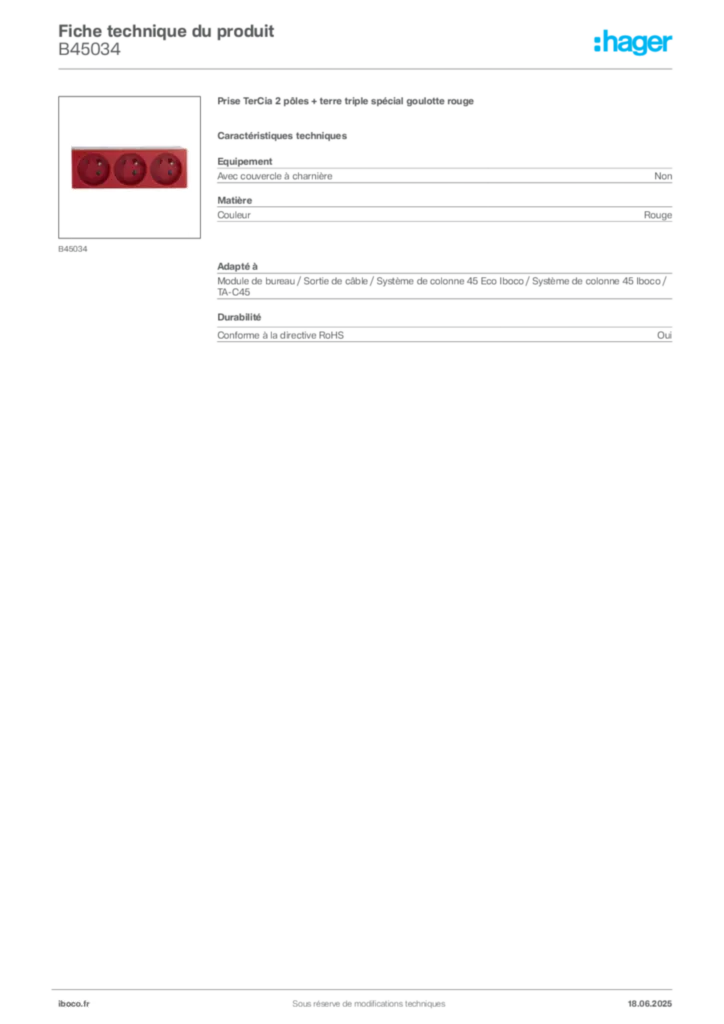 Fiche technique du produit
B45034

:hager

B45034

Prise TerCia 2 pôles + terre triple spécial goulotte rouge

Caractéristiques techniques

Equipement
Avec couvercle à charnière
Non

Matière
Couleur
Rouge

Adapté à
Module de bureau / Sortie de câble / Système de colonne 45 Eco Iboco / Système de colonne 45 Iboco / TA-C45

Durabilité
Conforme à la directive RoHS
Oui

iboco.fr
Sous réserve de modifications techniques
18.06.2025